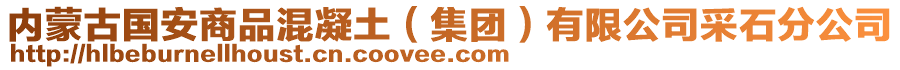 内蒙古国安商品混凝土（集团）有限公司采石分公司
http://hlbeburnellhoust.cn.coovee.com